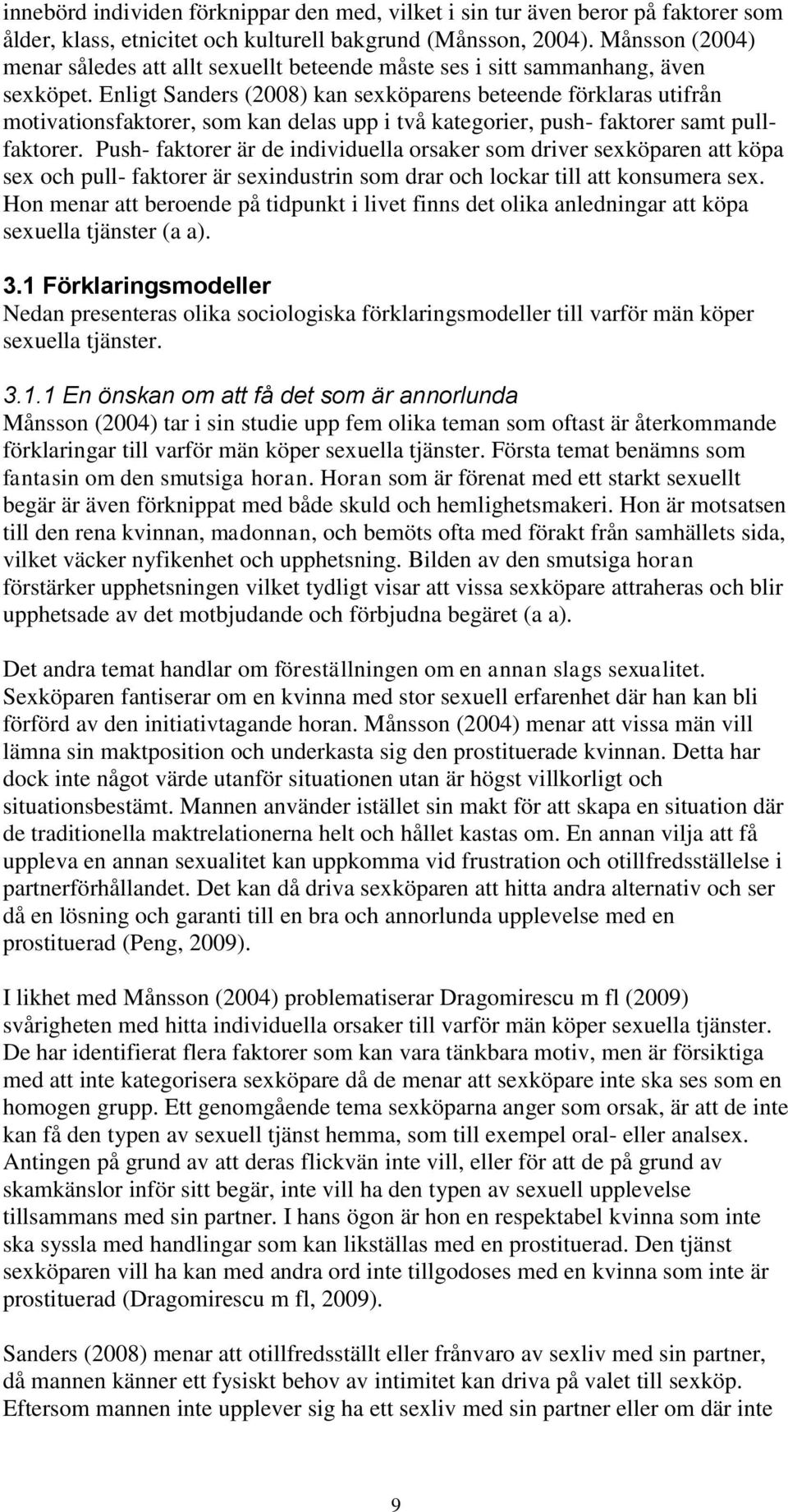 innebörd individen förknippar den med, vilket i sin tur även beror på faktorer som ålder, klass, etnicitet och kulturell bakgrund (Månsson, 2004). Månsson (2004) menar således att allt sexuellt beteende måste ses i sitt sammanhang, även sexköpet. Enligt Sanders (2008) kan sexköparens beteende förklaras utifrån motivationsfaktorer, som kan delas upp i två kategorier, push- faktorer samt pull-faktorer. Push- faktorer är de individuella orsaker som driver sexköparen att köpa sex och pull- faktorer är sexindustrin som drar och lockar till att konsumera sex. Hon menar att beroende på tidpunkt i livet finns det olika anledningar att köpa sexuella tjänster (a a).

3.1 Förklaringsmodeller
Nedan presenteras olika sociologiska förklaringsmodeller till varför män köper sexuella tjänster.

3.1.1 En önskan om att få det som är annorlunda
Månsson (2004) tar i sin studie upp fem olika teman som oftast är återkommande förklaringar till varför män köper sexuella tjänster. Första temat benämns som fantasin om den smutsiga horan. Horan som är förenat med ett starkt sexuellt begär är även förknippat med både skuld och hemlighetsmakeri. Hon är motsatsen till den rena kvinnan, madonnan, och bemöts ofta med förakt från samhällets sida, vilket väcker nyfikenhet och upphetsning. Bilden av den smutsiga horan förstärker upphetsningen vilket tydligt visar att vissa sexköpare attraheras och blir upphetsade av det motbjudande och förbjudna begäret (a a).

Det andra temat handlar om föreställningen om en annan slags sexualitet. Sexköparen fantiserar om en kvinna med stor sexuell erfarenhet där han kan bli förförd av den initiativtagande horan. Månsson (2004) menar att vissa män vill lämna sin maktposition och underkasta sig den prostituerade kvinnan. Detta har dock inte något värde utanför situationen utan är högst villkorligt och situationsbestämt. Mannen använder istället sin makt för att skapa en situation där de traditionella maktrelationerna helt och hållet kastas om. En annan vilja att få uppleva en annan sexualitet kan uppkomma vid frustration och otillfredsställelse i partnerförhållandet. Det kan då driva sexköparen att hitta andra alternativ och ser då en lösning och garanti till en bra och annorlunda upplevelse med en prostituerad (Peng, 2009).

I likhet med Månsson (2004) problematiserar Dragomirescu m fl (2009) svårigheten med hitta individuella orsaker till varför män köper sexuella tjänster. De har identifierat flera faktorer som kan vara tänkbara motiv, men är försiktiga med att inte kategorisera sexköpare då de menar att sexköpare inte ska ses som en homogen grupp. Ett genomgående tema sexköparna anger som orsak, är att de inte kan få den typen av sexuell tjänst hemma, som till exempel oral- eller analsex. Antingen på grund av att deras flickvän inte vill, eller för att de på grund av skamkänslor inför sitt begär, inte vill ha den typen av sexuell upplevelse tillsammans med sin partner. I hans ögon är hon en respektabel kvinna som inte ska syssla med handlingar som kan likställas med en prostituerad. Den tjänst sexköparen vill ha kan med andra ord inte tillgodoses med en kvinna som inte är prostituerad (Dragomirescu m fl, 2009).

Sanders (2008) menar att otillfredsställt eller frånvaro av sexliv med sin partner, då mannen känner ett fysiskt behov av intimitet kan driva på valet till sexköp. Eftersom mannen inte upplever sig ha ett sexliv med sin partner eller om där inte

9